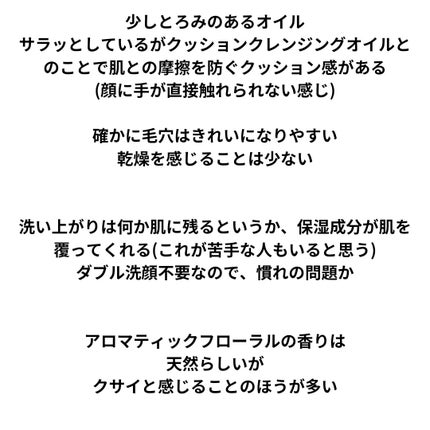 少しとろみのあるオイル
サラッとしているがクッションクレンジングオイルとのことで肌との摩擦を防ぐクッション感がある
(顔に手が直接触れられない感じ)

確かに毛穴はきれいになりやすい
乾燥を感じることは少ない

洗い上がりは何か肌に残るというか、保湿成分が肌を覆ってくれる(これが苦手な人もいると思う)
ダブル洗顔不要なので、慣れの問題か

アロマティックフローラルの香りは
天然らしいが
クサイと感じることのほうが多い